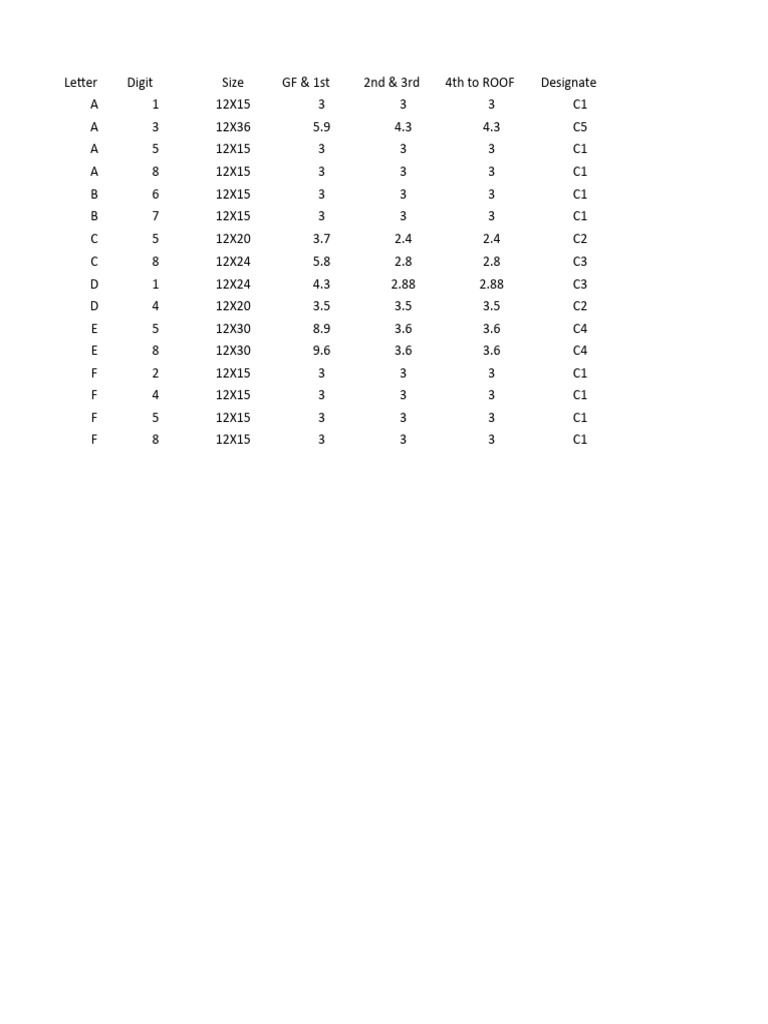 | Letter | Digit | Size | GF & 1st | 2nd & 3rd | 4th to ROOF | Designate |
|---|---|---|---|---|---|---|
| A | 1 | 12X15 | 3 | 3 | 3 | C1 |
| A | 3 | 12X36 | 5.9 | 4.3 | 4.3 | C5 |
| A | 5 | 12X15 | 3 | 3 | 3 | C1 |
| A | 8 | 12X15 | 3 | 3 | 3 | C1 |
| B | 6 | 12X15 | 3 | 3 | 3 | C1 |
| B | 7 | 12X15 | 3 | 3 | 3 | C1 |
| C | 5 | 12X20 | 3.7 | 2.4 | 2.4 | C2 |
| C | 8 | 12X24 | 5.8 | 2.8 | 2.8 | C3 |
| D | 1 | 12X24 | 4.3 | 2.88 | 2.88 | C3 |
| D | 4 | 12X20 | 3.5 | 3.5 | 3.5 | C2 |
| E | 5 | 12X30 | 8.9 | 3.6 | 3.6 | C4 |
| E | 8 | 12X30 | 9.6 | 3.6 | 3.6 | C4 |
| F | 2 | 12X15 | 3 | 3 | 3 | C1 |
| F | 4 | 12X15 | 3 | 3 | 3 | C1 |
| F | 5 | 12X15 | 3 | 3 | 3 | C1 |
| F | 8 | 12X15 | 3 | 3 | 3 | C1 |